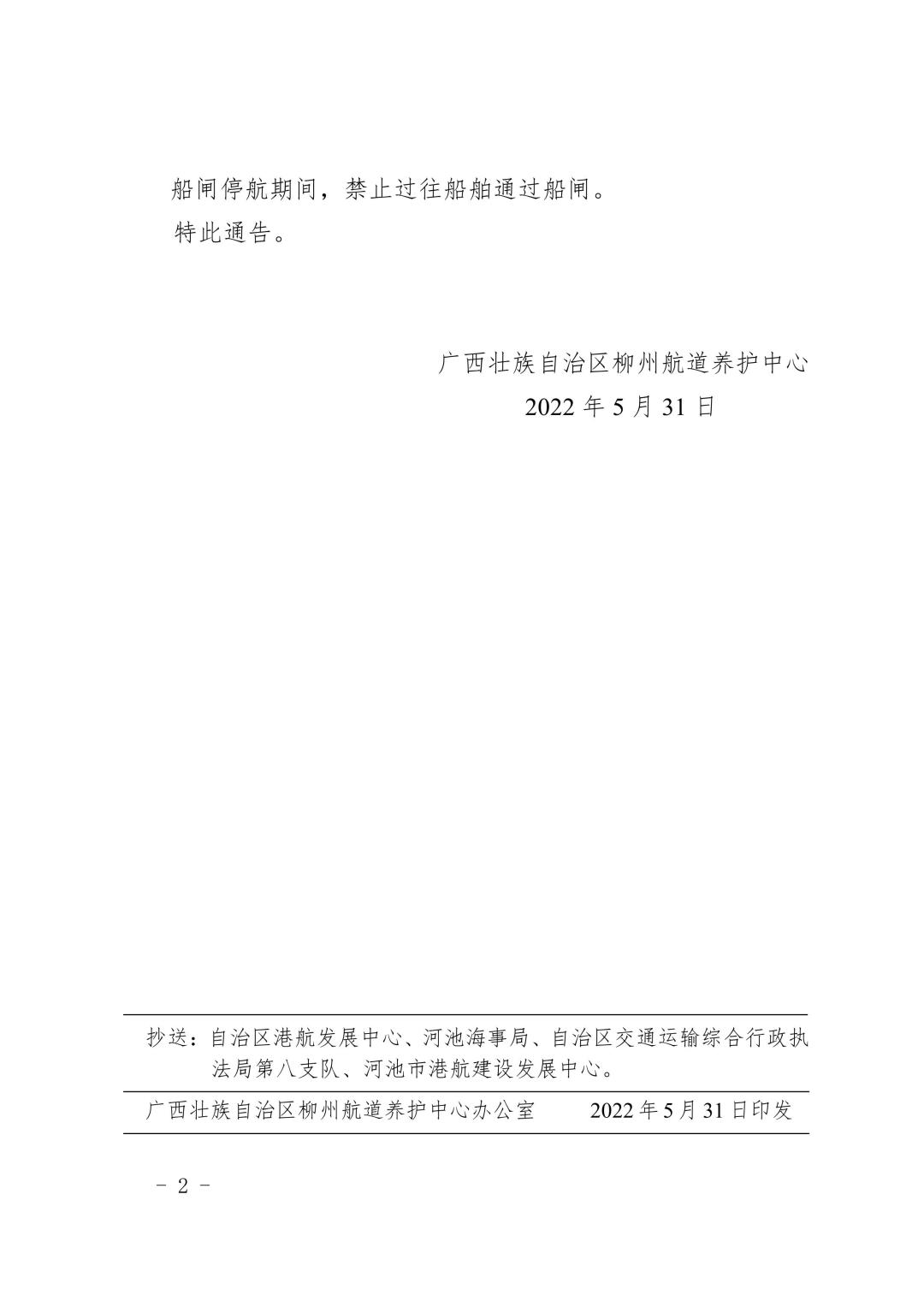 船闸停航期间，禁止过往船舶通过船闸。

特此通告。

广西壮族自治区柳州航道养护中心

2022 年 5 月 31 日

抄送：自治区港航发展中心、河池海事局、自治区交通运输综合行政执法局第八支队、河池市港航建设发展中心。

广西壮族自治区柳州航道养护中心办公室　　2022 年 5 月 31 日印发

－ 2 －